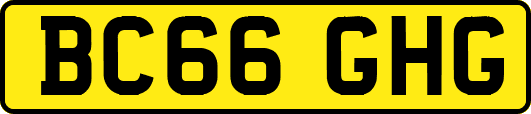 BC66 GHG